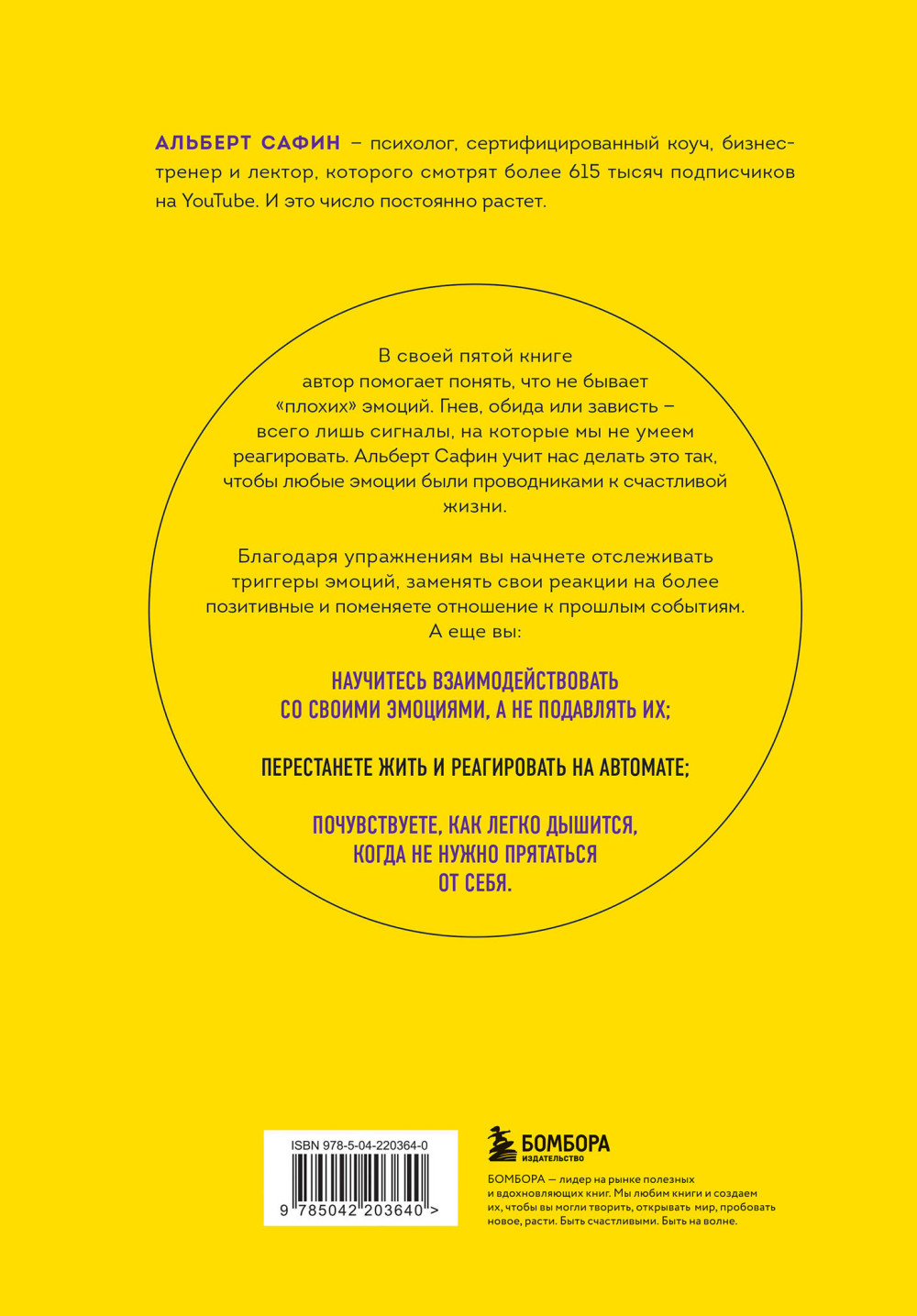 АЛЬБЕРТ САФИН – психолог, сертифицированный коуч, бизнес-тренер и лектор, которого смотрят более 615 тысяч подписчиков на YouTube. И это число постоянно растет.

В своей пятой книге автор помогает понять, что не бывает «плохих» эмоций. Гнев, обида или зависть – всего лишь сигналы, на которые мы не умеем реагировать. Альберт Сафин учит нас делать это так, чтобы любые эмоции были проводниками к счастливой жизни.

Благодаря упражнениям вы начнете отслеживать триггеры эмоций, заменять свои реакции на более позитивные и поменяете отношение к прошлым событиям. А еще вы:

НАУЧИТЕСЬ ВЗАИМОДЕЙСТВОВАТЬ СО СВОИМИ ЭМОЦИЯМИ, А НЕ ПОДАВЛЯТЬ ИХ;

ПЕРЕСТАНЕТЕ ЖИТЬ И РЕАГИРОВАТЬ НА АВТОМАТЕ;

ПОЧУВСТВУЕТЕ, КАК ЛЕГКО ДЫШИТСЯ, КОГДА НЕ НУЖНО ПРЯТАТЬСЯ ОТ СЕБЯ.

ISBN 978-5-04-220364-0

9 785042 203640 >

БОМБОРА
ИЗДАТЕЛЬСТВО

БОМБОРА — лидер на рынке полезных и вдохновляющих книг. Мы любим книги и создаем их, чтобы вы могли творить, открывать мир, пробовать новое, расти. Быть счастливыми. Быть на волне.